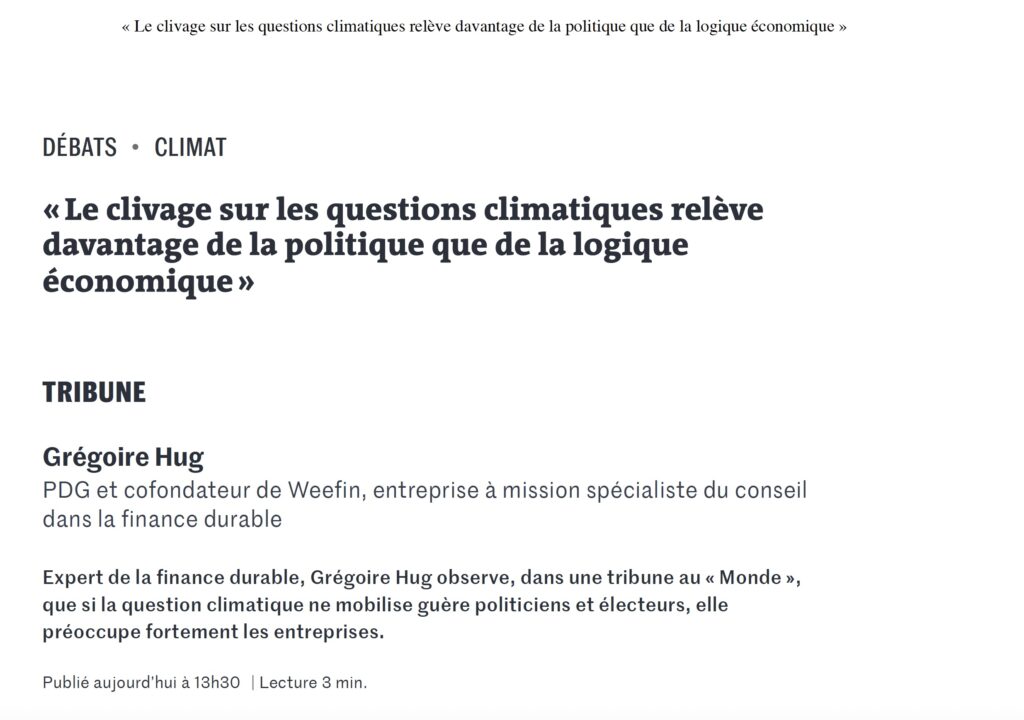 « Le clivage sur les questions climatiques relève davantage de la politique que de la logique économique »

DÉBATS • CLIMAT

« Le clivage sur les questions climatiques relève davantage de la politique que de la logique économique »

TRIBUNE

Grégoire Hug
PDG et cofondateur de Weefin, entreprise à mission spécialiste du conseil dans la finance durable

Expert de la finance durable, Grégoire Hug observe, dans une tribune au « Monde », que si la question climatique ne mobilise guère politiciens et électeurs, elle préoccupe fortement les entreprises.

Publié aujourd'hui à 13h30 | Lecture 3 min.